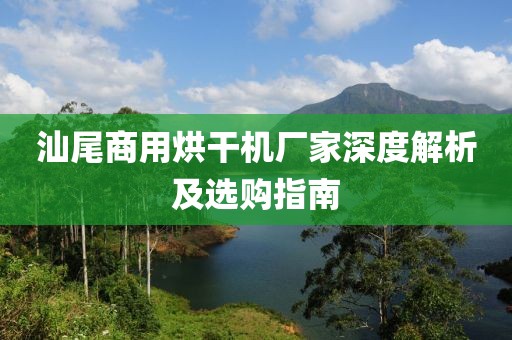 汕尾商用烘干机厂家深度解析及选购指南